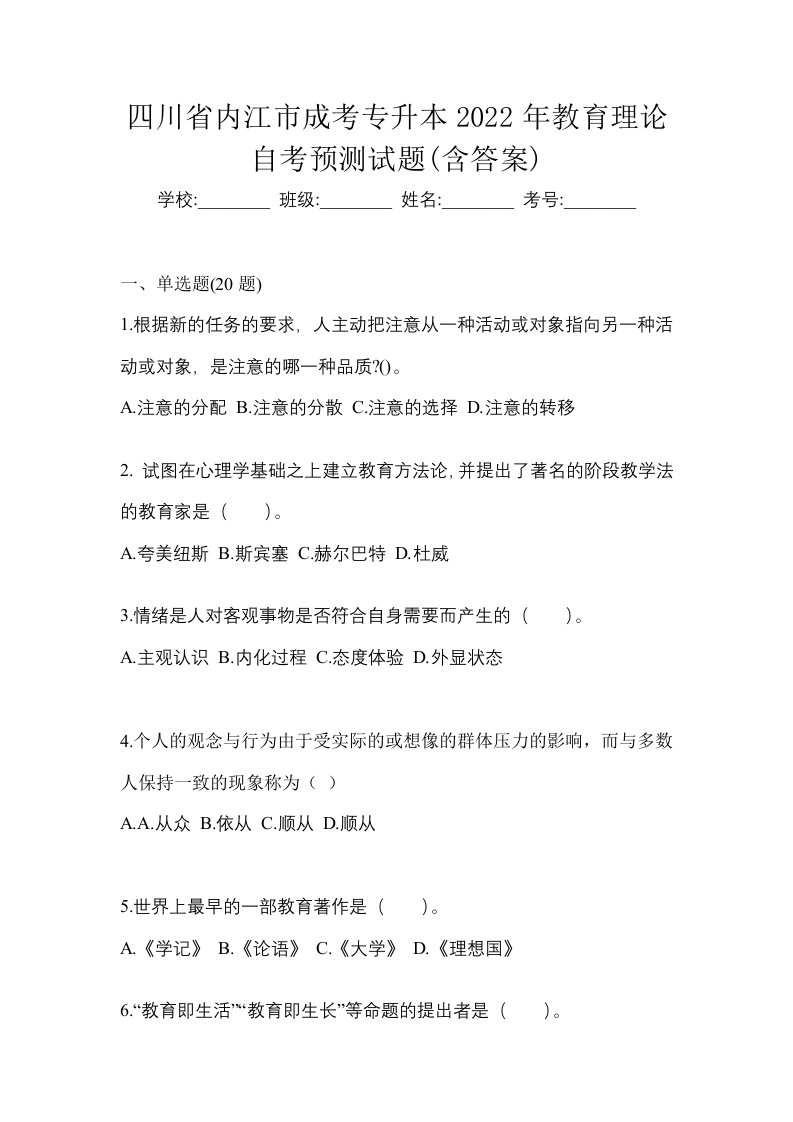 四川省内江市成考专升本 2022 年教育理论自考预测试题(含答案)

学校:________ 班级:________ 姓名:________ 考号:________

一、单选题(20 题)

1.根据新的任务的要求，人主动把注意从一种活动或对象指向另一种活动或对象，是注意的哪一种品质?()。

A.注意的分配 B.注意的分散 C.注意的选择 D.注意的转移

2. 试图在心理学基础之上建立教育方法论,并提出了著名的阶段教学法的教育家是（　　)。

A.夸美纽斯 B.斯宾塞 C.赫尔巴特 D.杜威

3.情绪是人对客观事物是否符合自身需要而产生的（　　)。

A.主观认识 B.内化过程 C.态度体验 D.外显状态

4.个人的观念与行为由于受实际的或想像的群体压力的影响，而与多数人保持一致的现象称为（ ）

A.A.从众 B.依从 C.顺从 D.顺从

5.世界上最早的一部教育著作是（　　)。

A.《学记》 B.《论语》 C.《大学》 D.《理想国》

6.“教育即生活”“教育即生长”等命题的提出者是（　　)。